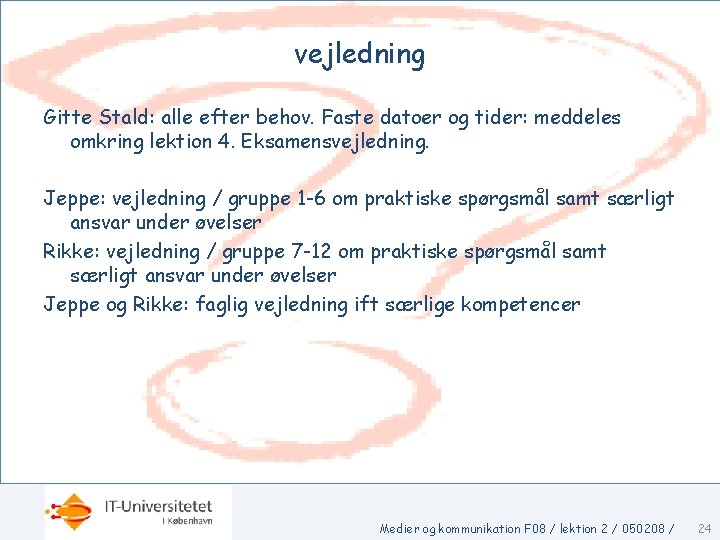 vejledning

Gitte Stald: alle efter behov. Faste datoer og tider: meddeles omkring lektion 4. Eksamensvejledning.

Jeppe: vejledning / gruppe 1-6 om praktiske spørgsmål samt særligt ansvar under øvelser

Rikke: vejledning / gruppe 7-12 om praktiske spørgsmål samt særligt ansvar under øvelser

Jeppe og Rikke: faglig vejledning ift særlige kompetencer

IT-Universitetet
I København

Medier og kommunikation F08 / lektion 2 / 050208 / 24